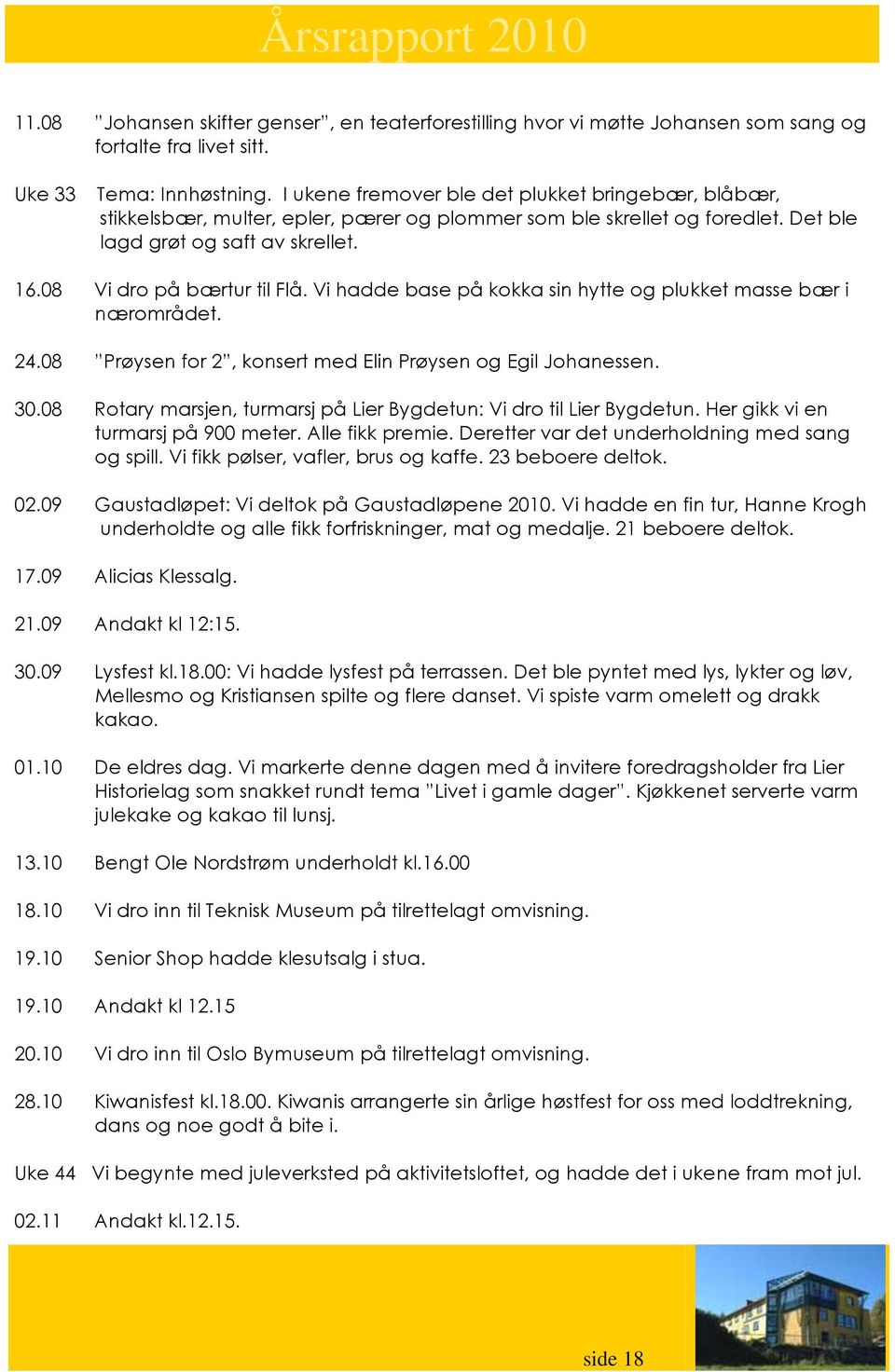 Årsrapport 2010

11.08 "Johansen skifter genser", en teaterforestilling hvor vi møtte Johansen som sang og fortalte fra livet sitt.

Uke 33 Tema: Innhøstning. I ukene fremover ble det plukket bringebær, blåbær, stikkelsbær, multer, epler, pærer og plommer som ble skrellet og foredlet. Det ble lagd grøt og saft av skrellet.

16.08 Vi dro på bærtur til Flå. Vi hadde base på kokka sin hytte og plukket masse bær i nærområdet.

24.08 "Prøysen for 2", konsert med Elin Prøysen og Egil Johanessen.

30.08 Rotary marsjen, turmarsj på Lier Bygdetun: Vi dro til Lier Bygdetun. Her gikk vi en turmarsj på 900 meter. Alle fikk premie. Deretter var det underholdning med sang og spill. Vi fikk pølser, vafler, brus og kaffe. 23 beboere deltok.

02.09 Gaustadløpet: Vi deltok på Gaustadløpene 2010. Vi hadde en fin tur, Hanne Krogh underholdte og alle fikk forfriskninger, mat og medalje. 21 beboere deltok.

17.09 Alicias Klessalg.

21.09 Andakt kl 12:15.

30.09 Lysfest kl.18.00: Vi hadde lysfest på terrassen. Det ble pyntet med lys, lykter og løv, Mellesmo og Kristiansen spilte og flere danset. Vi spiste varm omelett og drakk kakao.

01.10 De eldres dag. Vi markerte denne dagen med å invitere foredragsholder fra Lier Historielag som snakket rundt tema "Livet i gamle dager". Kjøkkenet serverte varm julekake og kakao til lunsj.

13.10 Bengt Ole Nordstrøm underholdt kl.16.00

18.10 Vi dro inn til Teknisk Museum på tilrettelagt omvisning.

19.10 Senior Shop hadde klesutsalg i stua.

19.10 Andakt kl 12.15

20.10 Vi dro inn til Oslo Bymuseum på tilrettelagt omvisning.

28.10 Kiwanisfest kl.18.00. Kiwanis arrangerte sin årlige høstfest for oss med loddtrekning, dans og noe godt å bite i.

Uke 44 Vi begynte med juleverksted på aktivitetsloftet, og hadde det i ukene fram mot jul.

02.11 Andakt kl.12.15.

side 18